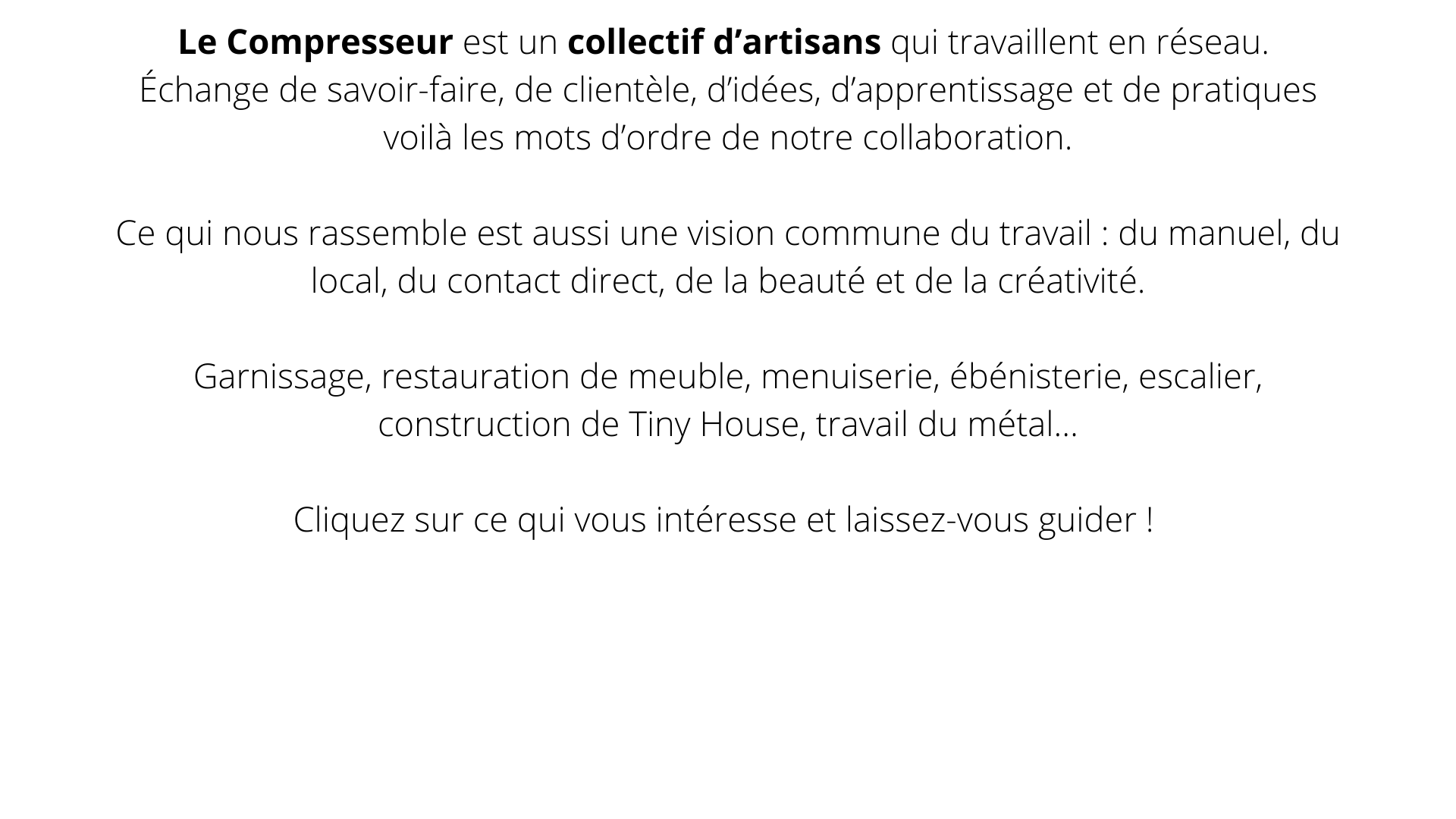 Le Compresseur est un collectif d'artisans qui travaillent en réseau. Échange de savoir-faire, de clientèle, d'idées, d'apprentissage et de pratiques voilà les mots d'ordre de notre collaboration.

Ce qui nous rassemble est aussi une vision commune du travail : du manuel, du local, du contact direct, de la beauté et de la créativité.

Garnissage, restauration de meuble, menuiserie, ébénisterie, escalier, construction de Tiny House, travail du métal...

Cliquez sur ce qui vous intéresse et laissez-vous guider !